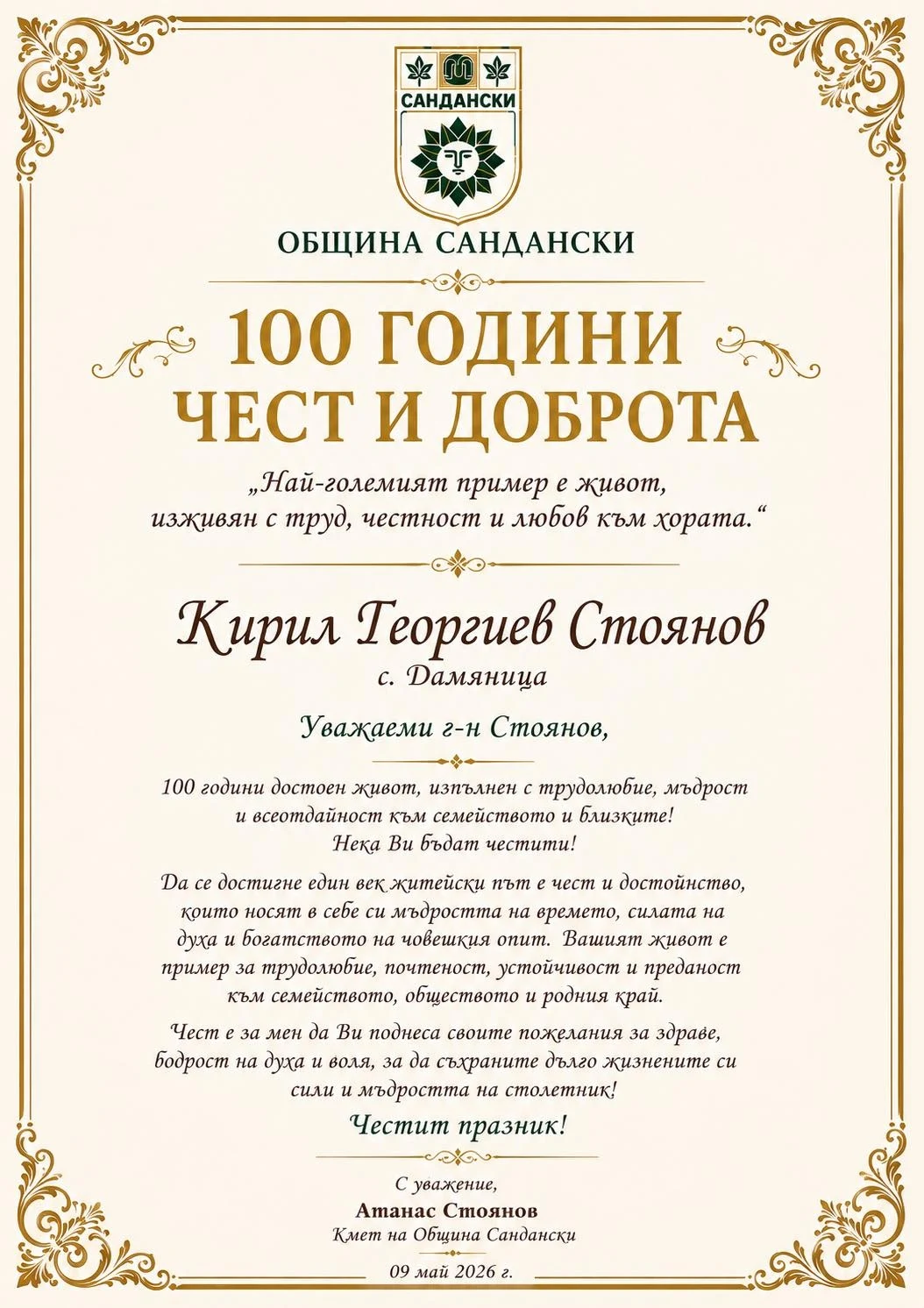 САНДАНСКИ

ОБЩИНА САНДАНСКИ

100 ГОДИНИ
ЧЕСТ И ДОБРОТА

„Най-големият пример е живот,
изживян с труд, честност и любов към хората.“

Кирил Георгиев Стоянов
с. Дамяница

Уважаеми г-н Стоянов,

100 години достоен живот, изпълнен с трудолюбие, мъдрост и всеотдайност към семейството и близките! Нека Ви бъдат честити!

Да се достигне един век житейски път е чест и достойнство, които носят в себе си мъдростта на времето, силата на духа и богатството на човешкия опит. Вашият живот е пример за трудолюбие, почтеност, устойчивост и преданост към семейството, обществото и родния край.

Чест е за мен да Ви поднеса своите пожелания за здраве, бодрост на духа и воля, за да съхраните дълго жизнените си сили и мъдростта на столетник!

Честит празник!

С уважение,
Атанас Стоянов
Кмет на Община Сандански

09 май 2026 г.